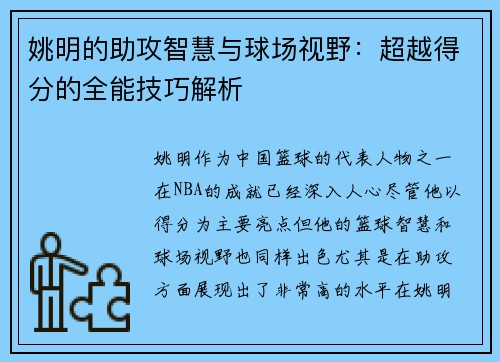 姚明的助攻智慧与球场视野：超越得分的全能技巧解析

姚明作为中国篮球的代表人物之一在NBA的成就已经深入人心尽管他以得分为主要亮点但他的篮球智慧和球场视野也同样出色尤其是在助攻方面展现出了非常高的水平在姚明